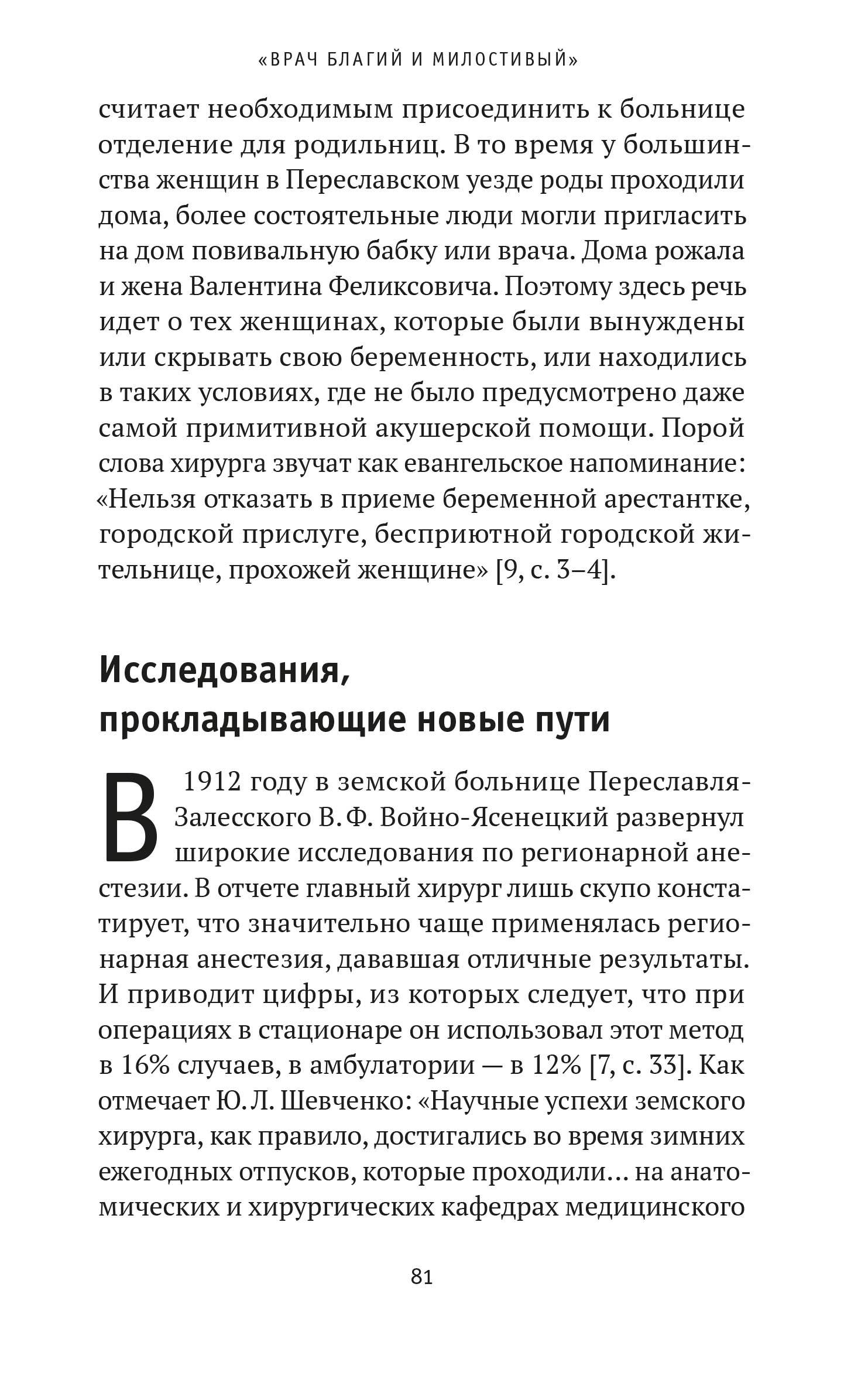 «ВРАЧ БЛАГИЙ И МИЛОСТИВЫЙ»

считает необходимым присоединить к больнице отделение для родильниц. В то время у большинства женщин в Переславском уезде роды проходили дома, более состоятельные люди могли пригласить на дом повивальную бабку или врача. Дома рожала и жена Валентина Феликсовича. Поэтому здесь речь идет о тех женщинах, которые были вынуждены или скрывать свою беременность, или находились в таких условиях, где не было предусмотрено даже самой примитивной акушерской помощи. Порой слова хирурга звучат как евангельское напоминание: «Нельзя отказать в приеме беременной арестантке, городской прислуге, бесприютной городской жительнице, прохожей женщине» [9, с. 3–4].

Исследования, прокладывающие новые пути

В 1912 году в земской больнице Переславля-Залесского В. Ф. Войно-Ясенецкий развернул широкие исследования по регионарной анестезии. В отчете главный хирург лишь скупо констатирует, что значительно чаще применялась регионарная анестезия, дававшая отличные результаты. И приводит цифры, из которых следует, что при операциях в стационаре он использовал этот метод в 16% случаев, в амбулатории — в 12% [7, с. 33]. Как отмечает Ю. Л. Шевченко: «Научные успехи земского хирурга, как правило, достигались во время зимних ежегодных отпусков, которые проходили... на анатомических и хирургических кафедрах медицинского

81